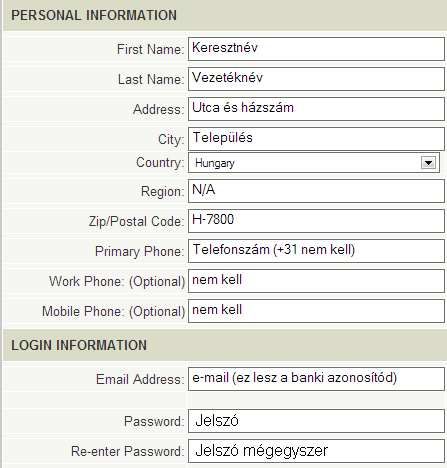 PERSONAL INFORMATION

First Name: Keresztnév

Last Name: Vezetéknév

Address: Utca és házszám

City: Település

Country: Hungary

Region: N/A

Zip/Postal Code: H-7800

Primary Phone: Telefonszám (+31 nem kell)

Work Phone: (Optional) nem kell

Mobile Phone: (Optional) nem kell

LOGIN INFORMATION

Email Address: e-mail (ez lesz a banki azonosítód)

Password: Jelszó

Re-enter Password: Jelszó mégegyszer